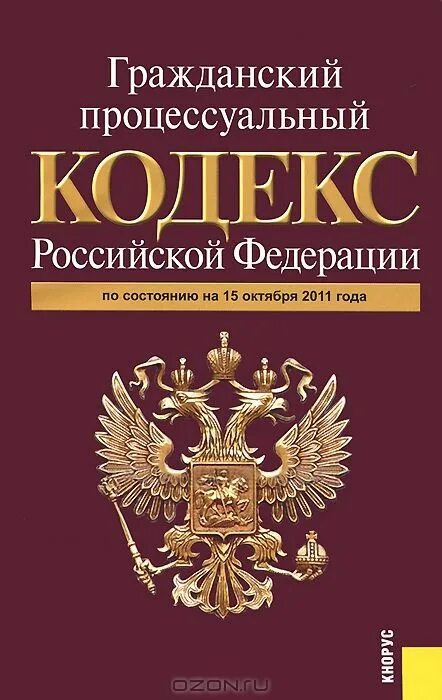 Гражданский процессуальный
КОДЕКС
Российской Федерации

по состоянию на 15 октября 2011 года

КНОРУС

OZON.ru